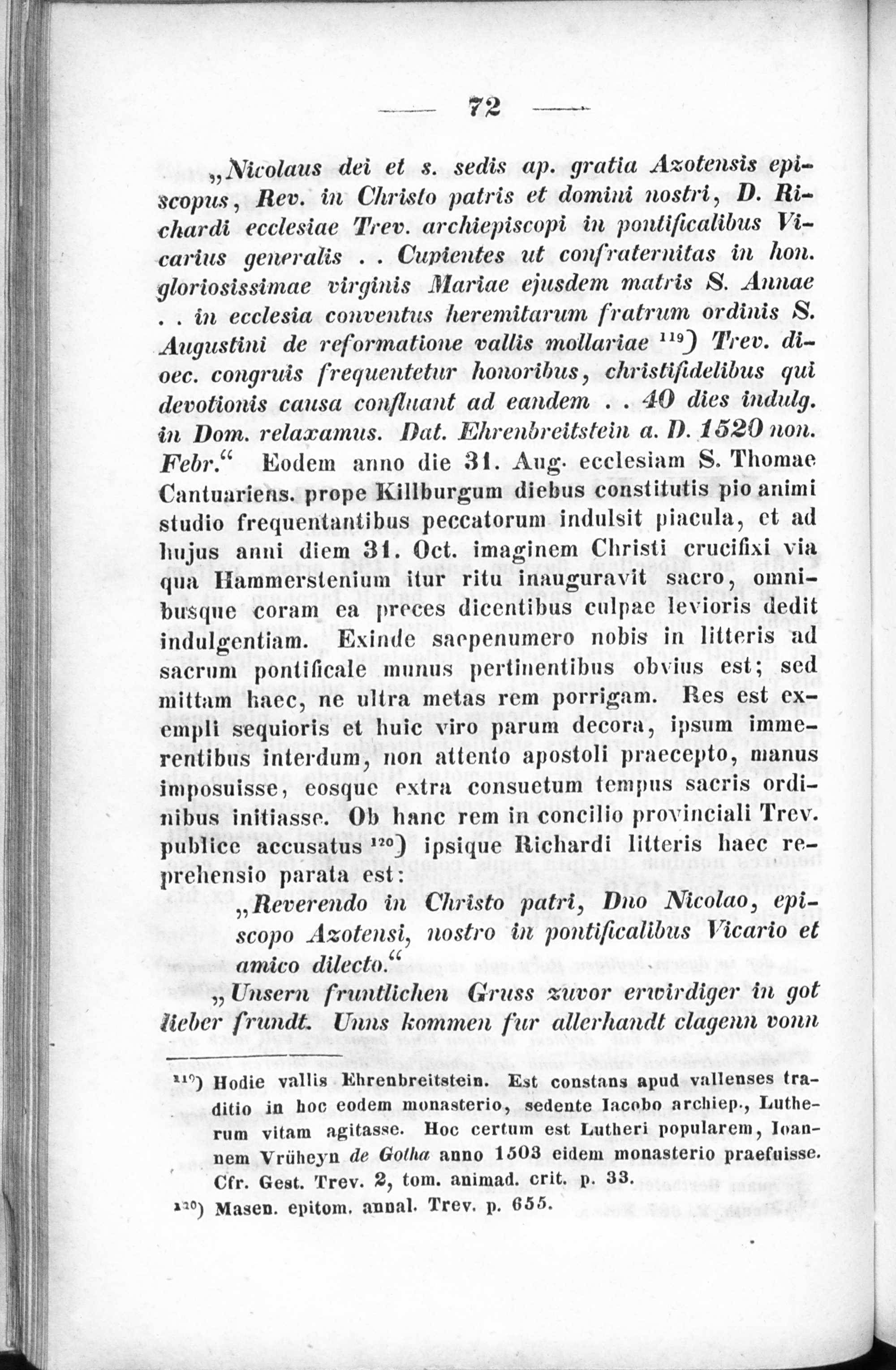 — 72 —

„Nicolaus dei et s. sedis ap. gratia Azotensis episcopus, Rev. in Christo patris et domini nostri, D. Richardi ecclesiae Trev. archiepiscopi in pontificalibus Vicarius generalis . . Cupientes ut confraternitas in hon. gloriosissimae virginis Mariae ejusdem matris S. Annae . . in ecclesia conventus heremitarum fratrum ordinis S. Augustini de reformatione vallis mollariae $^{119}$) Trev. dioec. congruis frequentetur honoribus, christifidelibus qui devotionis causa confluant ad eandem . . 40 dies indulg. in Dom. relaxamus. Dat. Ehrenbreitstein a. D. 1520 non. Febr.“ Eodem anno die 31. Aug. ecclesiam S. Thomae Cantuariens. prope Killburgum diebus constitutis pio animi studio frequentantibus peccatorum indulsit piacula, et ad hujus anni diem 31. Oct. imaginem Christi crucifixi via qua Hammerstenium itur ritu inauguravit sacro, omnibusque coram ea preces dicentibus culpae levioris dedit indulgentiam. Exinde saepenumero nobis in litteris ad sacrum pontificale munus pertinentibus obvius est; sed mittam haec, ne ultra metas rem porrigam. Res est exempli sequioris et huic viro parum decora, ipsum immerentibus interdum, non attento apostoli praecepto, manus imposuisse, eosque extra consuetum tempus sacris ordinibus initiasse. Ob hanc rem in concilio provinciali Trev. publice accusatus $^{120}$) ipsique Richardi litteris haec reprehensio parata est:

„Reverendo in Christo patri, Dno Nicolao, episcopo Azotensi, nostro in pontificalibus Vicario et amico dilecto.“

„Unsern fruntlichen Gruss zuvor erwirdiger in got lieber frundt. Unns kommen fur allerhandt clagenn vonn

$^{119}$) Hodie vallis Ehrenbreitstein. Est constans apud vallenses traditio in hoc eodem monasterio, sedente Iacobo archiep., Lutherum vitam agitasse. Hoc certum est Lutheri popularem, Ioannem Vrüheyn de Gotha anno 1503 eidem monasterio praefuisse. Cfr. Gest. Trev. 2, tom. animad. crit. p. 33.

$^{120}$) Masen. epitom. annal. Trev. p. 655.